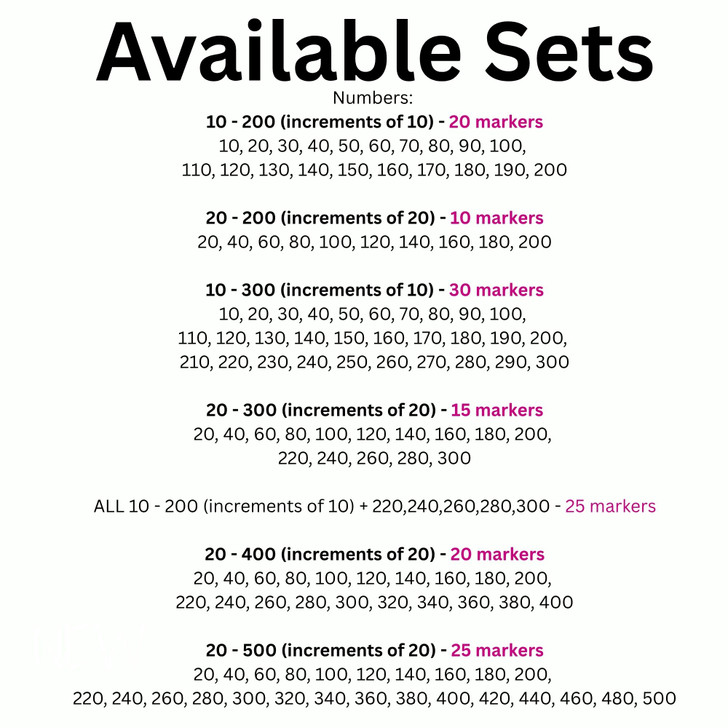 Available Sets

Numbers:

10 - 200 (increments of 10) - 20 markers
10, 20, 30, 40, 50, 60, 70, 80, 90, 100, 110, 120, 130, 140, 150, 160, 170, 180, 190, 200

20 - 200 (increments of 20) - 10 markers
20, 40, 60, 80, 100, 120, 140, 160, 180, 200

10 - 300 (increments of 10) - 30 markers
10, 20, 30, 40, 50, 60, 70, 80, 90, 100, 110, 120, 130, 140, 150, 160, 170, 180, 190, 200, 210, 220, 230, 240, 250, 260, 270, 280, 290, 300

20 - 300 (increments of 20) - 15 markers
20, 40, 60, 80, 100, 120, 140, 160, 180, 200, 220, 240, 260, 280, 300

ALL 10 - 200 (increments of 10) + 220,240,260,280,300 - 25 markers

20 - 400 (increments of 20) - 20 markers
20, 40, 60, 80, 100, 120, 140, 160, 180, 200, 220, 240, 260, 280, 300, 320, 340, 360, 380, 400

20 - 500 (increments of 20) - 25 markers
20, 40, 60, 80, 100, 120, 140, 160, 180, 200, 220, 240, 260, 280, 300, 320, 340, 360, 380, 400, 420, 440, 460, 480, 500